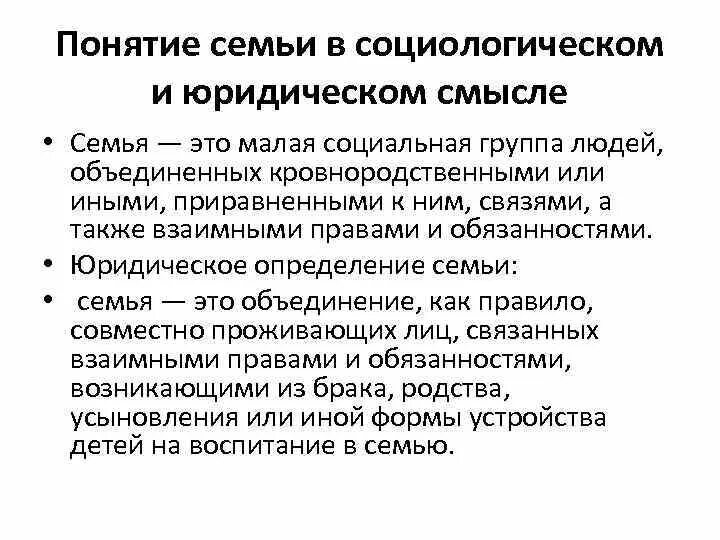 Понятие семьи в социологическом и юридическом смысле

• Семья — это малая социальная группа людей, объединенных кровнородственными или иными, приравненными к ним, связями, а также взаимными правами и обязанностями.
• Юридическое определение семьи:
• семья — это объединение, как правило, совместно проживающих лиц, связанных взаимными правами и обязанностями, возникающими из брака, родства, усыновления или иной формы устройства детей на воспитание в семью.